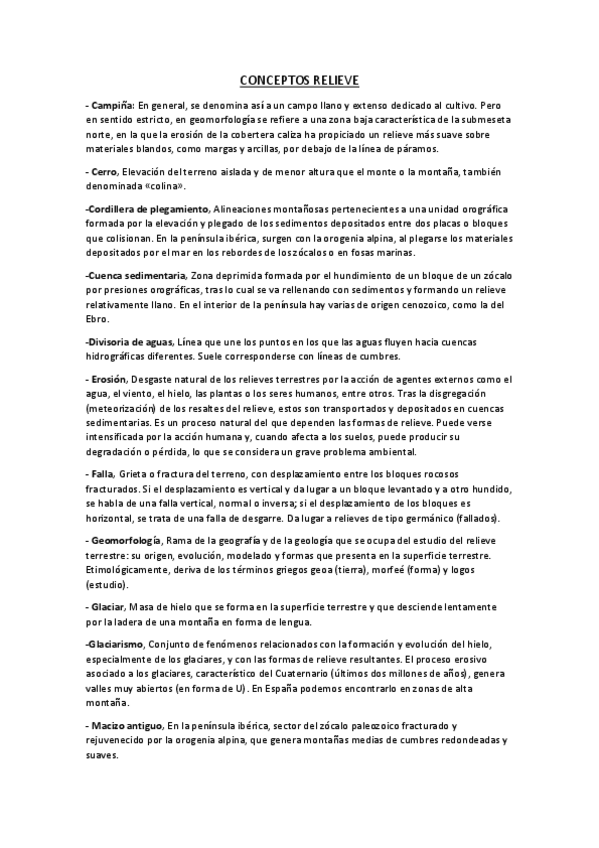 CONCEPTOS RELIEVE

- Campiña: En general, se denomina así a un campo llano y extenso dedicado al cultivo. Pero en sentido estricto, en geomorfología se refiere a una zona baja característica de la submeseta norte, en la que la erosión de la cobertera caliza ha propiciado un relieve más suave sobre materiales blandos, como margas y arcillas, por debajo de la línea de páramos.

- Cerro, Elevación del terreno aislada y de menor altura que el monte o la montaña, también denominada «colina».

-Cordillera de plegamiento, Alineaciones montañosas pertenecientes a una unidad orográfica formada por la elevación y plegado de los sedimentos depositados entre dos placas o bloques que colisionan. En la península ibérica, surgen con la orogenia alpina, al plegarse los materiales depositados por el mar en los rebordes de los zócalos o en fosas marinas.

-Cuenca sedimentaria, Zona deprimida formada por el hundimiento de un bloque de un zócalo por presiones orográficas, tras lo cual se va rellenando con sedimentos y formando un relieve relativamente llano. En el interior de la península hay varias de origen cenozoico, como la del Ebro.

-Divisoria de aguas, Línea que une los puntos en los que las aguas fluyen hacia cuencas hidrográficas diferentes. Suele corresponderse con líneas de cumbres.

- Erosión, Desgaste natural de los relieves terrestres por la acción de agentes externos como el agua, el viento, el hielo, las plantas o los seres humanos, entre otros. Tras la disgregación (meteorización) de los resaltes del relieve, estos son transportados y depositados en cuencas sedimentarias. Es un proceso natural del que dependen las formas de relieve. Puede verse intensificada por la acción humana y, cuando afecta a los suelos, puede producir su degradación o pérdida, lo que se considera un grave problema ambiental.

- Falla, Grieta o fractura del terreno, con desplazamiento entre los bloques rocosos fracturados. Si el desplazamiento es vertical y da lugar a un bloque levantado y a otro hundido, se habla de una falla vertical, normal o inversa; si el desplazamiento de los bloques es horizontal, se trata de una falla de desgarre. Da lugar a relieves de tipo germánico (fallados).

- Geomorfología, Rama de la geografía y de la geología que se ocupa del estudio del relieve terrestre: su origen, evolución, modelado y formas que presenta en la superficie terrestre. Etimológicamente, deriva de los términos griegos geoa (tierra), morfeé (forma) y logos (estudio).

- Glaciar, Masa de hielo que se forma en la superficie terrestre y que desciende lentamente por la ladera de una montaña en forma de lengua.

-Glaciarismo, Conjunto de fenómenos relacionados con la formación y evolución del hielo, especialmente de los glaciares, y con las formas de relieve resultantes. El proceso erosivo asociado a los glaciares, característico del Cuaternario (últimos dos millones de años), genera valles muy abiertos (en forma de U). En España podemos encontrarlo en zonas de alta montaña.

- Macizo antiguo, En la península ibérica, sector del zócalo paleozoico fracturado y rejuvenecido por la orogenia alpina, que genera montañas medias de cumbres redondeadas y suaves.